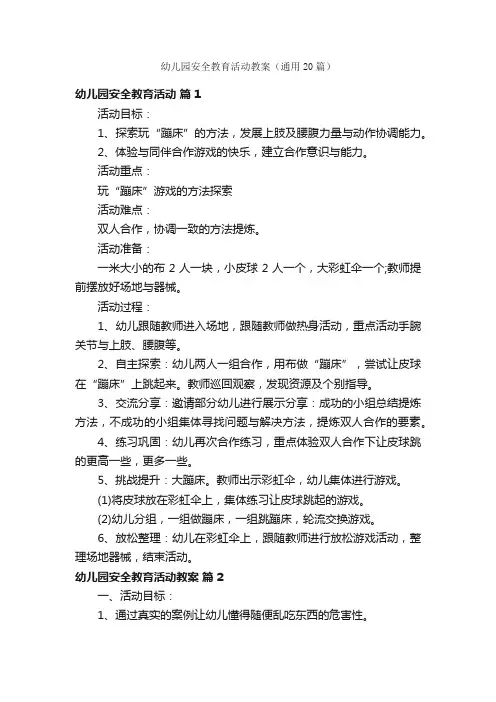 幼儿园安全教育活动教案（通用20篇）

幼儿园安全教育活动 篇1

活动目标：

1、探索玩“蹦床”的方法，发展上肢及腰腹力量与动作协调能力。

2、体验与同伴合作游戏的快乐，建立合作意识与能力。

活动重点：

玩“蹦床”游戏的方法探索

活动难点：

双人合作，协调一致的方法提炼。

活动准备：

一米大小的布2人一块，小皮球2人一个，大彩虹伞一个;教师提前摆放好场地与器械。

活动过程：

1、幼儿跟随教师进入场地，跟随教师做热身活动，重点活动手腕关节与上肢、腰腹等。

2、自主探索：幼儿两人一组合作，用布做“蹦床”，尝试让皮球在“蹦床”上跳起来。教师巡回观察，发现资源及个别指导。

3、交流分享：邀请部分幼儿进行展示分享：成功的小组总结提炼方法，不成功的小组集体寻找问题与解决方法，提炼双人合作的要素。

4、练习巩固：幼儿再次合作练习，重点体验双人合作下让皮球跳的更高一些，更多一些。

5、挑战提升：大蹦床。教师出示彩虹伞，幼儿集体进行游戏。

(1)将皮球放在彩虹伞上，集体练习让皮球跳起的游戏。

(2)幼儿分组，一组做蹦床，一组跳蹦床，轮流交换游戏。

6、放松整理：幼儿在彩虹伞上，跟随教师进行放松游戏活动，整理场地器械，结束活动。

幼儿园安全教育活动教案 篇2

一、活动目标：

1、通过真实的案例让幼儿懂得随便乱吃东西的危害性。